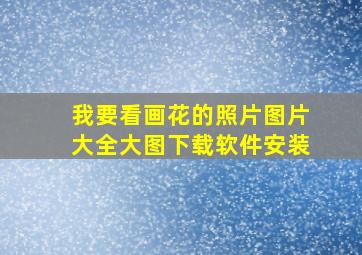 我要看画花的照片图片大全大图下载软件安装